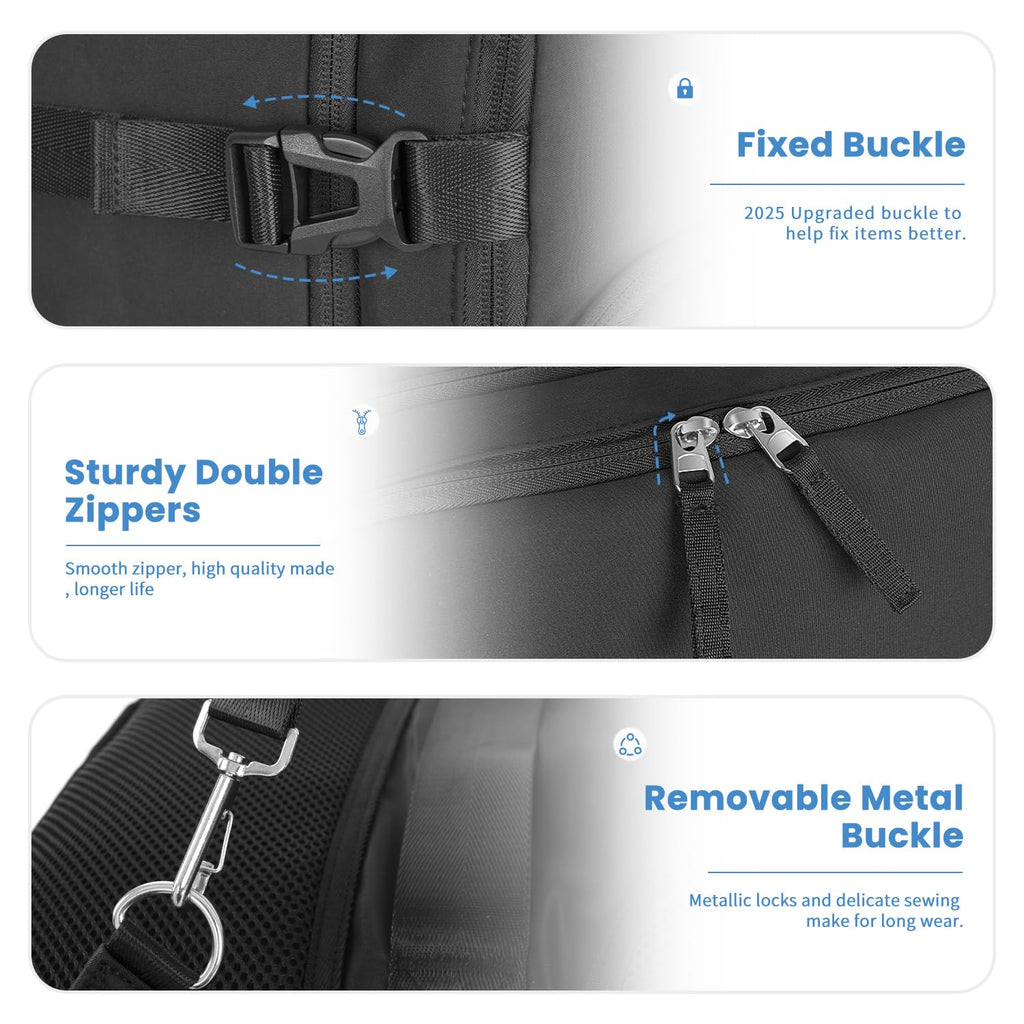 Fixed Buckle

2025 Upgraded buckle to help fix items better.

Sturdy Double Zippers

Smooth zipper, high quality made , longer life

Removable Metal Buckle

Metallic locks and delicate sewing make for long wear.